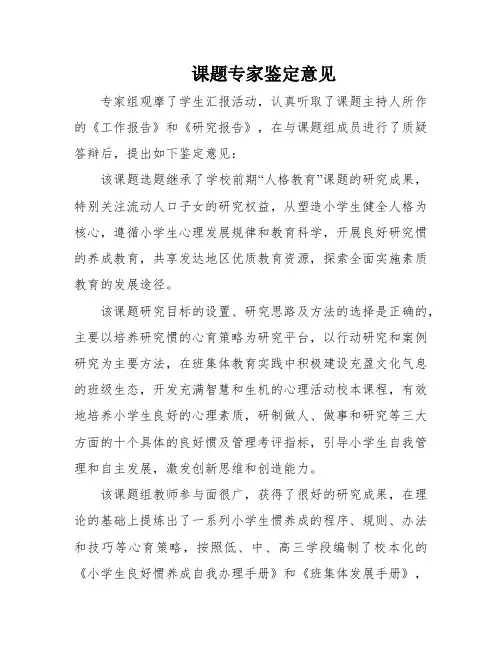 课题专家鉴定意见

专家组观摩了学生汇报活动，认真听取了课题主持人所作的《工作报告》和《研究报告》，在与课题组成员进行了质疑答辩后，提出如下鉴定意见：

该课题选题继承了学校前期“人格教育”课题的研究成果，特别关注流动人口子女的研究权益，从塑造小学生健全人格为核心，遵循小学生心理发展规律和教育科学，开展良好研究惯的养成教育，共享发达地区优质教育资源，探索全面实施素质教育的发展途径。

该课题研究目标的设置、研究思路及方法的选择是正确的，主要以培养研究惯的心育策略为研究平台，以行动研究和案例研究为主要方法，在班集体教育实践中积极建设充盈文化气息的班级生态，开发充满智慧和生机的心理活动校本课程，有效地培养小学生良好的心理素质，研制做人、做事和研究等三大方面的十个具体的良好惯及管理考评指标，引导小学生自我管理和自主发展，激发创新思维和创造能力。

该课题组教师参与面很广，获得了很好的研究成果，在理论的基础上提炼出了一系列小学生惯养成的程序、规则、办法和技巧等心育策略，按照低、中、高三学段编制了校本化的《小学生良好惯养成自我办理手册》和《班集体发展手册》，